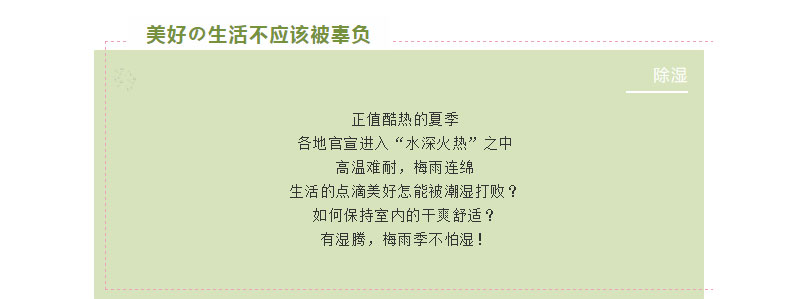 美好の生活不应该被辜负

除湿

正值酷热的夏季
各地官宣进入“水深火热”之中
高温难耐，梅雨连绵
生活的点滴美好怎能被潮湿打败？
如何保持室内的干爽舒适？
有湿腾，梅雨季不怕湿！